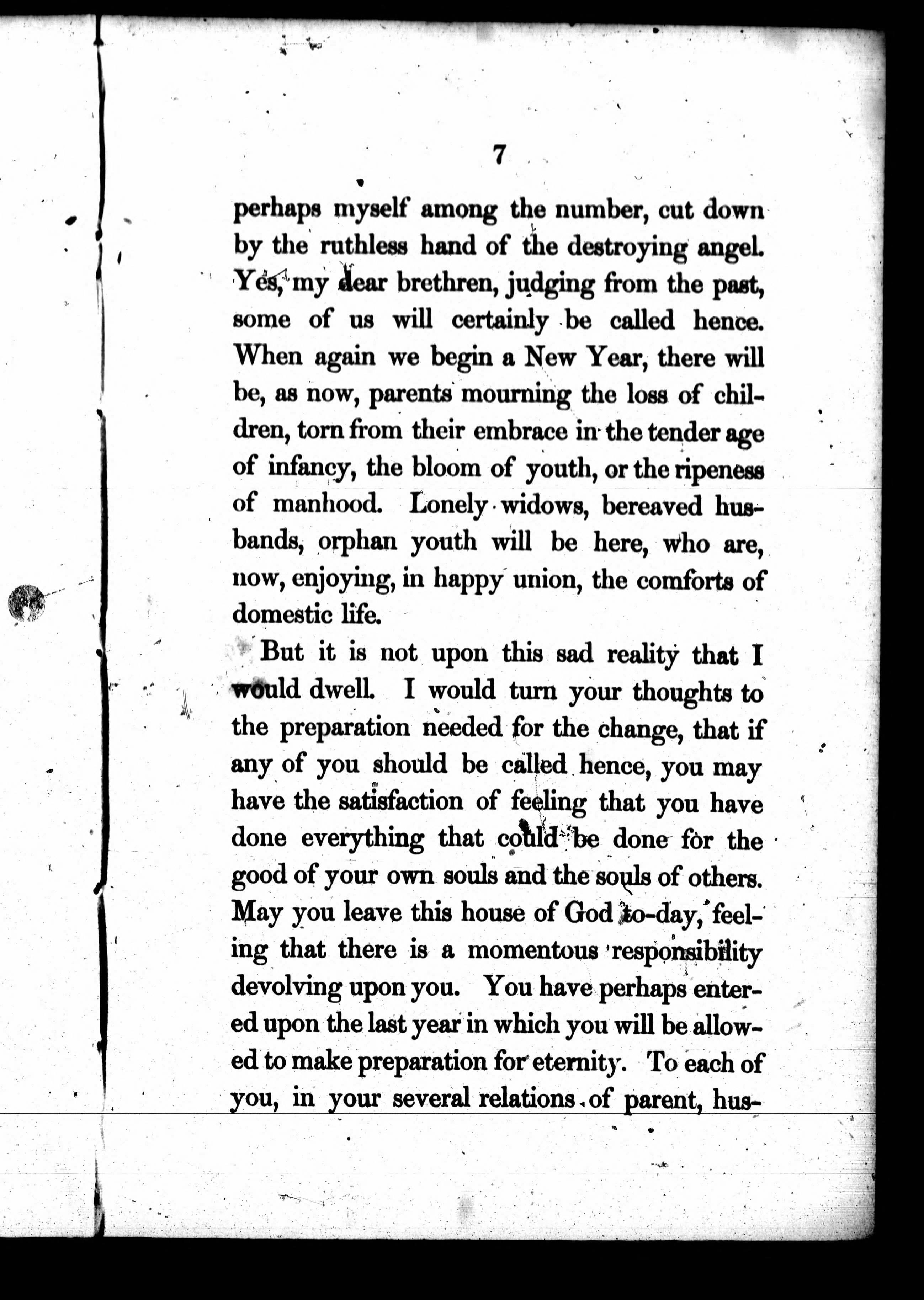 7

perhaps myself among the number, cut down by the ruthless hand of the destroying angel. Yes, my dear brethren, judging from the past, some of us will certainly be called hence. When again we begin a New Year, there will be, as now, parents mourning the loss of children, torn from their embrace in the tender age of infancy, the bloom of youth, or the ripeness of manhood. Lonely widows, bereaved husbands, orphan youth will be here, who are, now, enjoying, in happy union, the comforts of domestic life.

But it is not upon this sad reality that I would dwell. I would turn your thoughts to the preparation needed for the change, that if any of you should be called hence, you may have the satisfaction of feeling that you have done everything that could be done for the good of your own souls and the souls of others. May you leave this house of God to-day, feeling that there is a momentous responsibility devolving upon you. You have perhaps entered upon the last year in which you will be allowed to make preparation for eternity. To each of you, in your several relations of parent, hus-